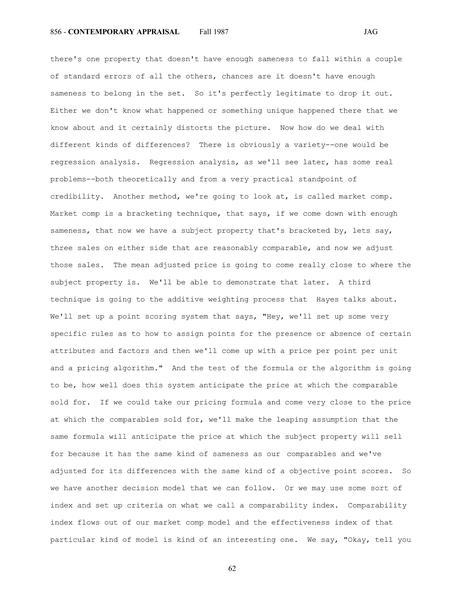 856 - CONTEMPORARY APPRAISAL Fall 1987 JAG

there's one property that doesn't have enough sameness to fall within a couple of standard errors of all the others, chances are it doesn't have enough sameness to belong in the set. So it's perfectly legitimate to drop it out. Either we don't know what happened or something unique happened there that we know about and it certainly distorts the picture. Now how do we deal with different kinds of differences? There is obviously a variety--one would be regression analysis. Regression analysis, as we'll see later, has some real problems--both theoretically and from a very practical standpoint of credibility. Another method, we're going to look at, is called market comp. Market comp is a bracketing technique, that says, if we come down with enough sameness, that now we have a subject property that's bracketed by, lets say, three sales on either side that are reasonably comparable, and now we adjust those sales. The mean adjusted price is going to come really close to where the subject property is. We'll be able to demonstrate that later. A third technique is going to the additive weighting process that Hayes talks about. We'll set up a point scoring system that says, "Hey, we'll set up some very specific rules as to how to assign points for the presence or absence of certain attributes and factors and then we'll come up with a price per point per unit and a pricing algorithm." And the test of the formula or the algorithm is going to be, how well does this system anticipate the price at which the comparable sold for. If we could take our pricing formula and come very close to the price at which the comparables sold for, we'll make the leaping assumption that the same formula will anticipate the price at which the subject property will sell for because it has the same kind of sameness as our comparables and we've adjusted for its differences with the same kind of a objective point scores. So we have another decision model that we can follow. Or we may use some sort of index and set up criteria on what we call a comparability index. Comparability index flows out of our market comp model and the effectiveness index of that particular kind of model is kind of an interesting one. We say, "Okay, tell you

62